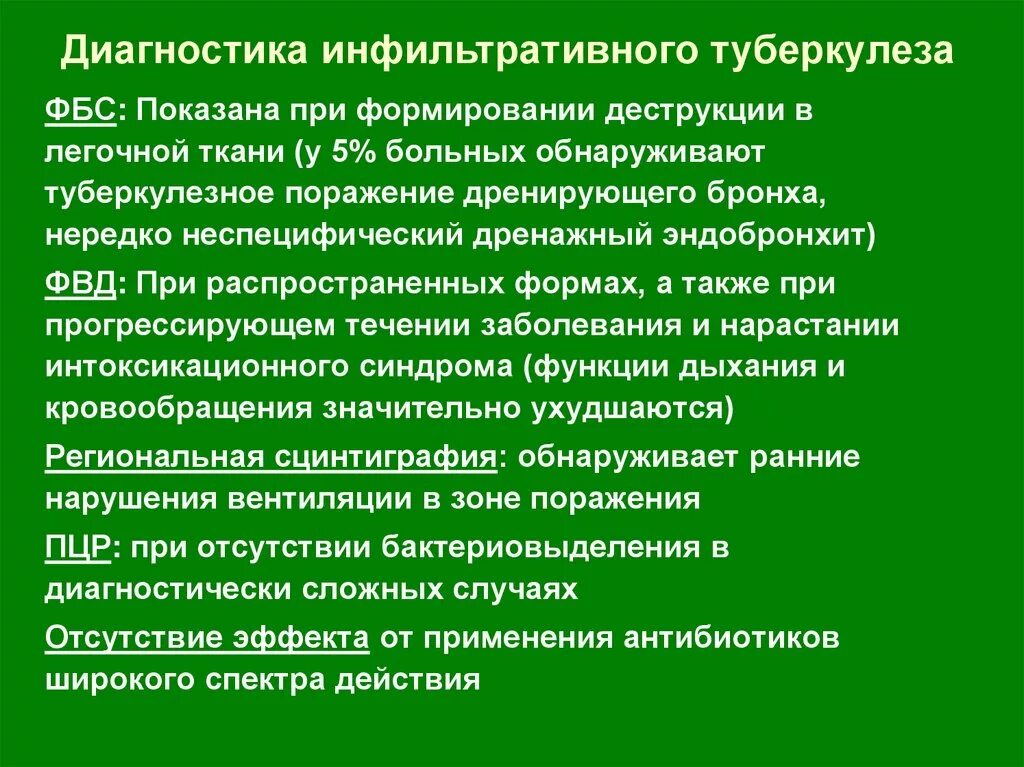 Диагностика инфильтративного туберкулеза

ФБС: Показана при формировании деструкции в легочной ткани (у 5% больных обнаруживают туберкулезное поражение дренирующего бронха, нередко неспецифический дренажный эндобронхит)

ФВД: При распространенных формах, а также при прогрессирующем течении заболевания и нарастании интоксикационного синдрома (функции дыхания и кровообращения значительно ухудшаются)

Региональная сцинтиграфия: обнаруживает ранние нарушения вентиляции в зоне поражения

ПЦР: при отсутствии бактериовыделения в диагностически сложных случаях

Отсутствие эффекта от применения антибиотиков широкого спектра действия